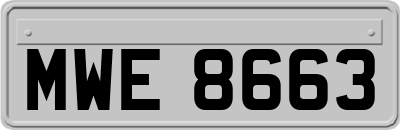 MWE 8663